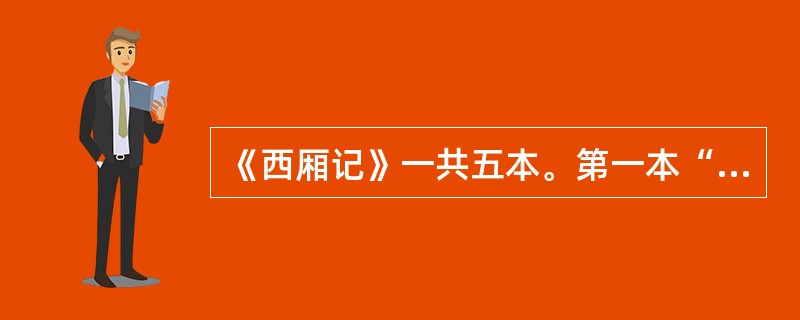 《西厢记》一共五本。第一本“...